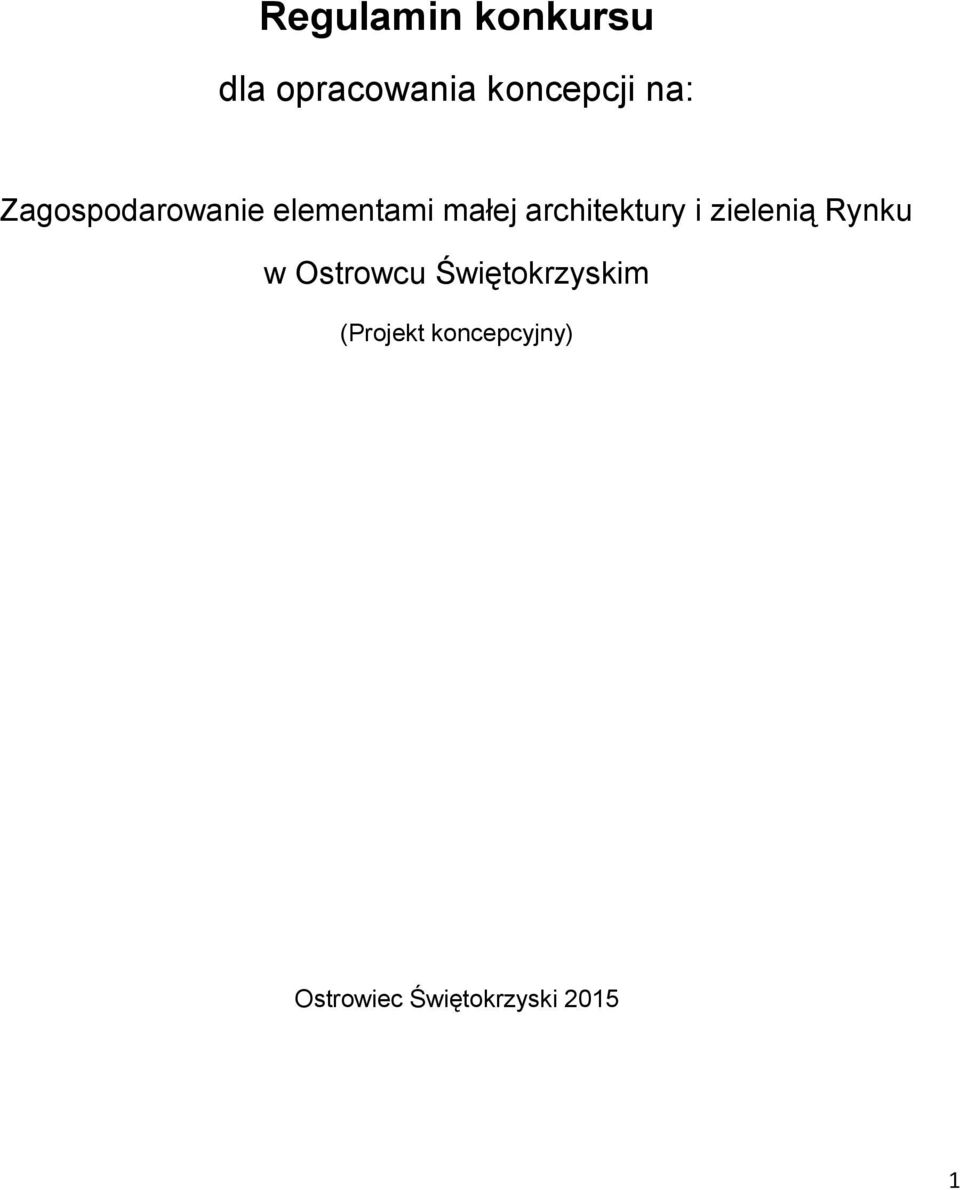 Regulamin konkursu

dla opracowania koncepcji na:

Zagospodarowanie elementami małej architektury i zielenią Rynku w Ostrowcu Świętokrzyskim

(Projekt koncepcyjny)

Ostrowiec Świętokrzyski 2015

1